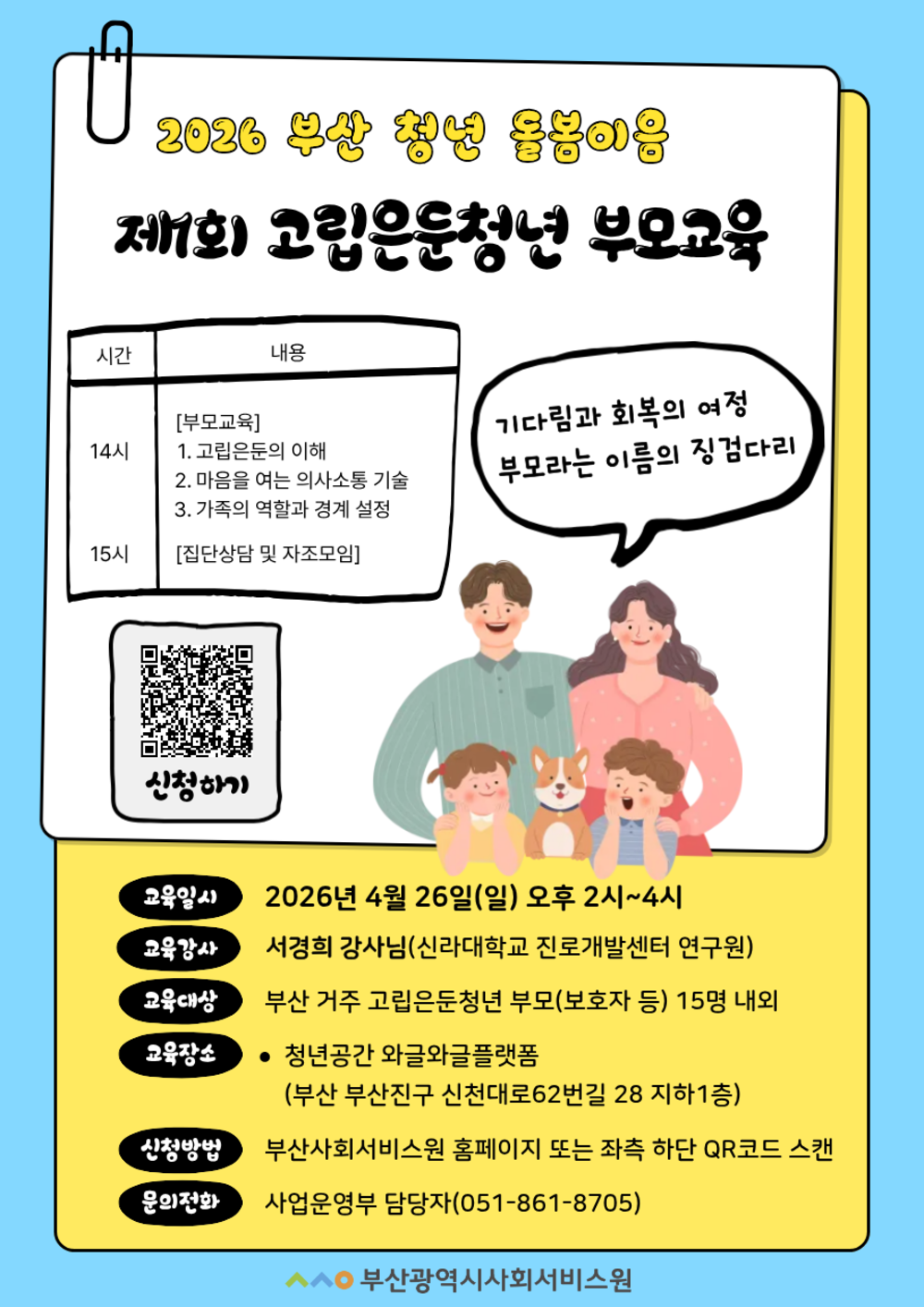 2026 부산 청년 돌봄이음

제1회 고립은둔청년 부모교육

| 시간 | 내용 |
|---|---|
| 14시 | [부모교육] 1. 고립은둔의 이해 2. 마음을 여는 의사소통 기술 3. 가족의 역할과 경계 설정 |
| 15시 | [집단상담 및 자조모임] |

기다림과 회복의 여정
부모라는 이름의 징검다리

신청하기

교육일시 2026년 4월 26일(일) 오후 2시~4시

교육강사 서경희 강사님(신라대학교 진로개발센터 연구원)

교육대상 부산 거주 고립은둔청년 부모(보호자 등) 15명 내외

교육장소
• 청년공간 와글와글플랫폼
(부산 부산진구 신천대로62번길 28 지하1층)

신청방법 부산사회서비스원 홈페이지 또는 좌측 하단 QR코드 스캔

문의전화 사업운영부 담당자(051-861-8705)

부산광역시사회서비스원